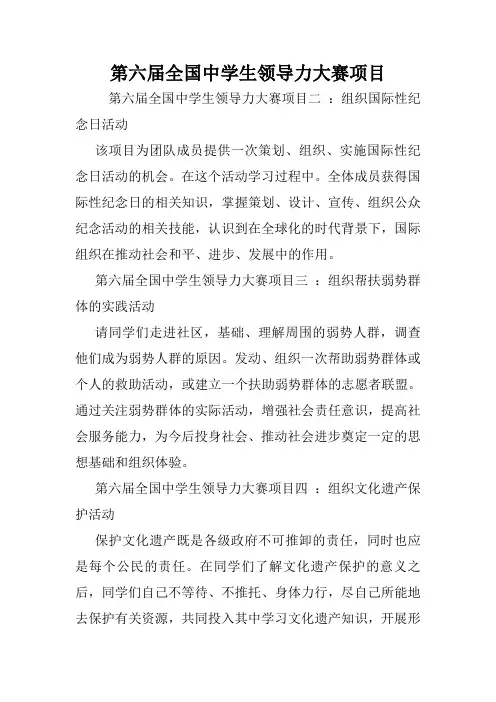 第六届全国中学生领导力大赛项目

第六届全国中学生领导力大赛项目二 ：组织国际性纪念日活动

该项目为团队成员提供一次策划、组织、实施国际性纪念日活动的机会。在这个活动学习过程中。全体成员获得国际性纪念日的相关知识，掌握策划、设计、宣传、组织公众纪念活动的相关技能，认识到在全球化的时代背景下，国际组织在推动社会和平、进步、发展中的作用。

第六届全国中学生领导力大赛项目三 ：组织帮扶弱势群体的实践活动

请同学们走进社区，基础、理解周围的弱势人群，调查他们成为弱势人群的原因。发动、组织一次帮助弱势群体或个人的救助活动，或建立一个扶助弱势群体的志愿者联盟。通过关注弱势群体的实际活动，增强社会责任意识，提高社会服务能力，为今后投身社会、推动社会进步奠定一定的思想基础和组织体验。

第六届全国中学生领导力大赛项目四 ：组织文化遗产保护活动

保护文化遗产既是各级政府不可推卸的责任，同时也应是每个公民的责任。在同学们了解文化遗产保护的意义之后，同学们自己不等待、不推托、身体力行，尽自己所能地去保护有关资源，共同投入其中学习文化遗产知识，开展形